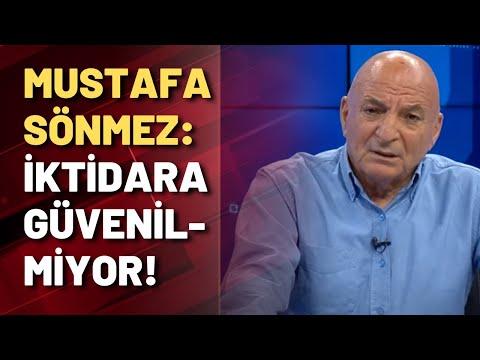 MUSTAFA SÖNMEZ: İKTİDARA GÜVENİLMİYOR!